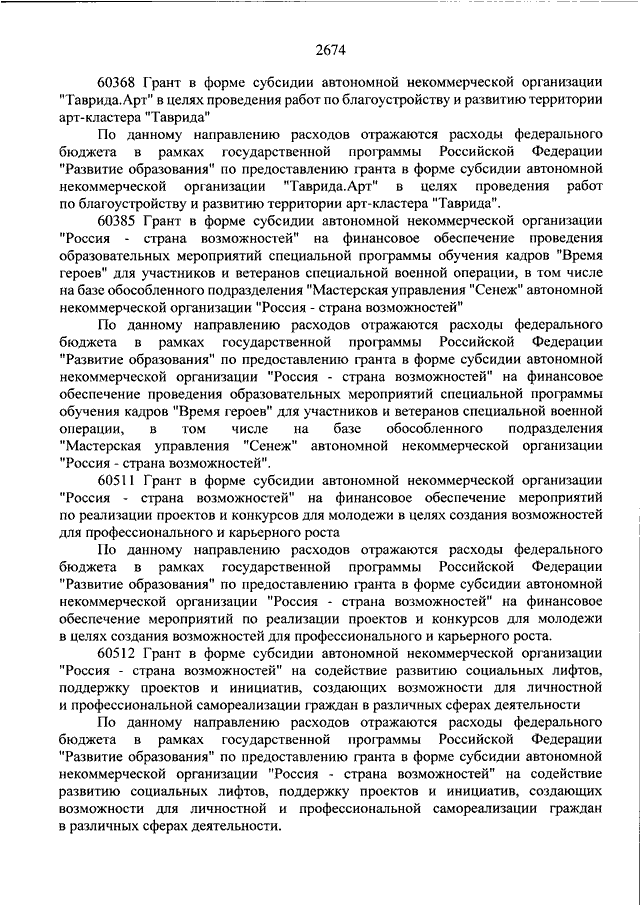 2674

60368 Грант в форме субсидии автономной некоммерческой организации "Таврида.Арт" в целях проведения работ по благоустройству и развитию территории арт-кластера "Таврида"

По данному направлению расходов отражаются расходы федерального бюджета в рамках государственной программы Российской Федерации "Развитие образования" по предоставлению гранта в форме субсидии автономной некоммерческой организации "Таврида.Арт" в целях проведения работ по благоустройству и развитию территории арт-кластера "Таврида".

60385 Грант в форме субсидии автономной некоммерческой организации "Россия - страна возможностей" на финансовое обеспечение проведения образовательных мероприятий специальной программы обучения кадров "Время героев" для участников и ветеранов специальной военной операции, в том числе на базе обособленного подразделения "Мастерская управления "Сенеж" автономной некоммерческой организации "Россия - страна возможностей"

По данному направлению расходов отражаются расходы федерального бюджета в рамках государственной программы Российской Федерации "Развитие образования" по предоставлению гранта в форме субсидии автономной некоммерческой организации "Россия - страна возможностей" на финансовое обеспечение проведения образовательных мероприятий специальной программы обучения кадров "Время героев" для участников и ветеранов специальной военной операции, в том числе на базе обособленного подразделения "Мастерская управления "Сенеж" автономной некоммерческой организации "Россия - страна возможностей".

60511 Грант в форме субсидии автономной некоммерческой организации "Россия - страна возможностей" на финансовое обеспечение мероприятий по реализации проектов и конкурсов для молодежи в целях создания возможностей для профессионального и карьерного роста

По данному направлению расходов отражаются расходы федерального бюджета в рамках государственной программы Российской Федерации "Развитие образования" по предоставлению гранта в форме субсидии автономной некоммерческой организации "Россия - страна возможностей" на финансовое обеспечение мероприятий по реализации проектов и конкурсов для молодежи в целях создания возможностей для профессионального и карьерного роста.

60512 Грант в форме субсидии автономной некоммерческой организации "Россия - страна возможностей" на содействие развитию социальных лифтов, поддержку проектов и инициатив, создающих возможности для личностной и профессиональной самореализации граждан в различных сферах деятельности

По данному направлению расходов отражаются расходы федерального бюджета в рамках государственной программы Российской Федерации "Развитие образования" по предоставлению гранта в форме субсидии автономной некоммерческой организации "Россия - страна возможностей" на содействие развитию социальных лифтов, поддержку проектов и инициатив, создающих возможности для личностной и профессиональной самореализации граждан в различных сферах деятельности.